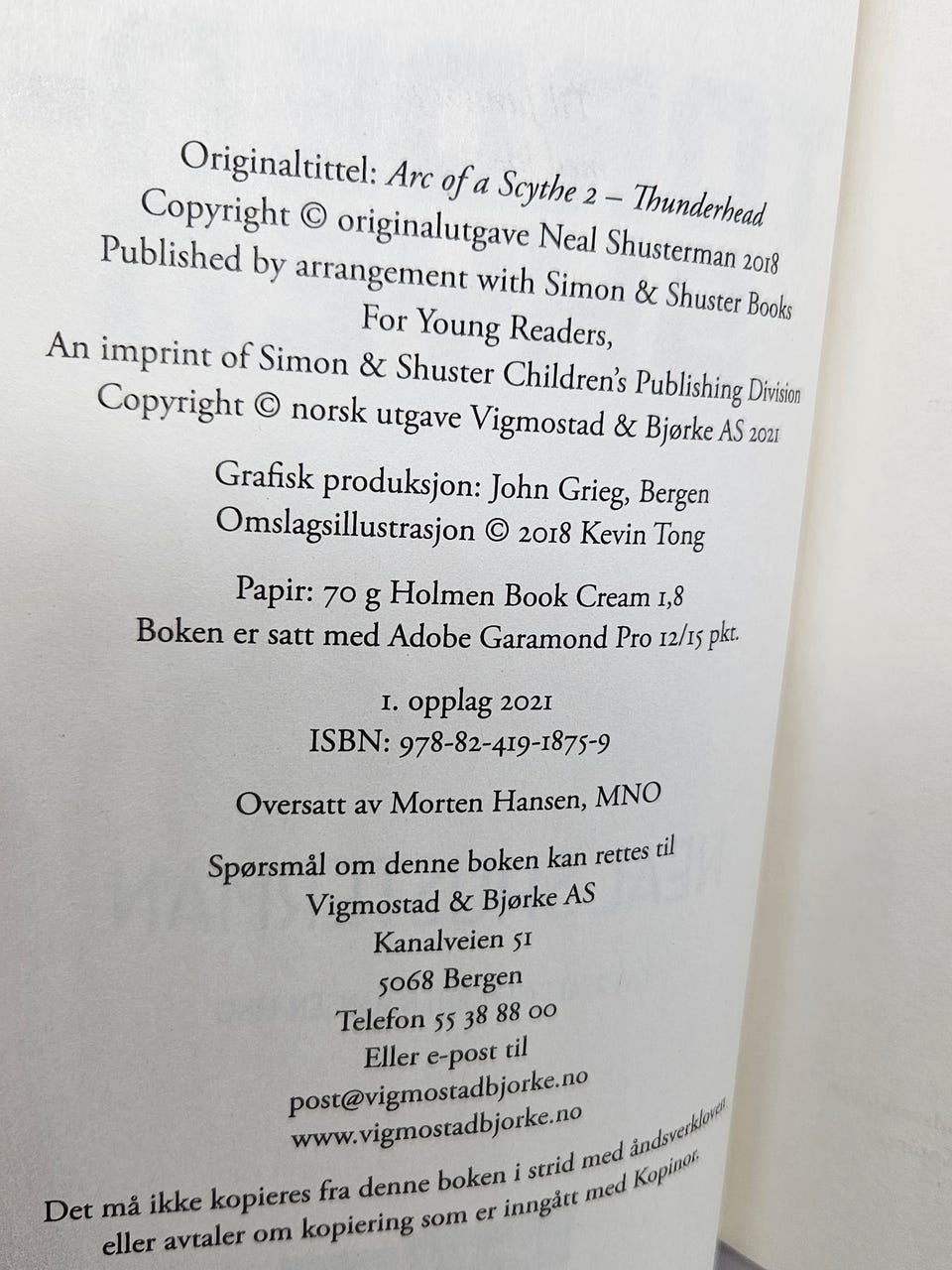 Originaltittel: Arc of a Scythe 2 – Thunderhead
Copyright © originalutgave Neal Shusterman 2018
Published by arrangement with Simon & Shuster Books
For Young Readers,
An imprint of Simon & Shuster Children's Publishing Division
Copyright © norsk utgave Vigmostad & Bjørke AS 2021

Grafisk produksjon: John Grieg, Bergen
Omslagsillustrasjon © 2018 Kevin Tong

Papir: 70 g Holmen Book Cream 1,8
Boken er satt med Adobe Garamond Pro 12/15 pkt.

1. opplag 2021
ISBN: 978-82-419-1875-9

Oversatt av Morten Hansen, MNO

Spørsmål om denne boken kan rettes til
Vigmostad & Bjørke AS
Kanalveien 51
5068 Bergen
Telefon 55 38 88 00
Eller e-post til
post@vigmostadbjorke.no
www.vigmostadbjorke.no

Det må ikke kopieres fra denne boken i strid med åndsverkloven eller avtaler om kopiering som er inngått med Kopinor.